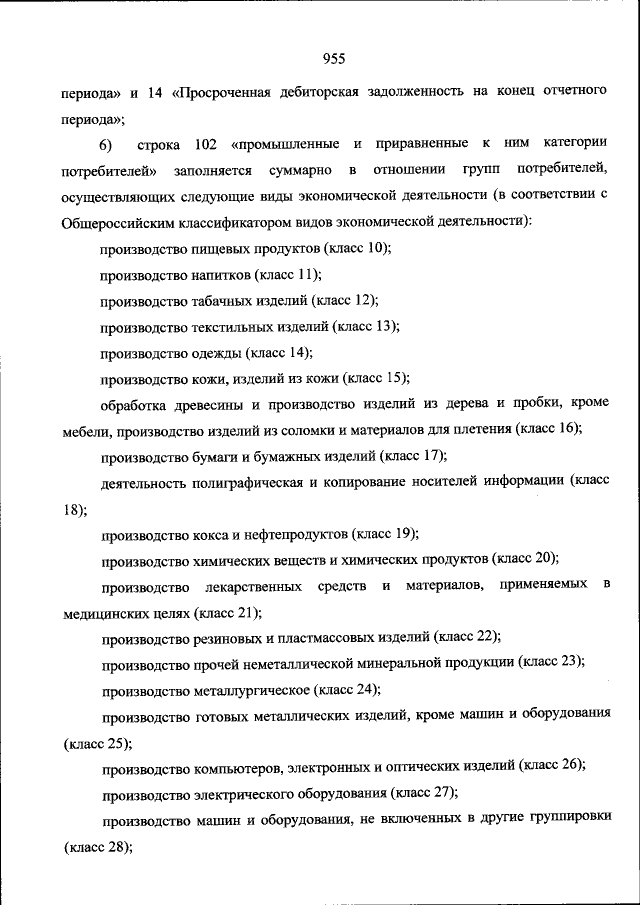 955

периода» и 14 «Просроченная дебиторская задолженность на конец отчетного периода»;

6) строка 102 «промышленные и приравненные к ним категории потребителей» заполняется суммарно в отношении групп потребителей, осуществляющих следующие виды экономической деятельности (в соответствии с Общероссийским классификатором видов экономической деятельности):

производство пищевых продуктов (класс 10);

производство напитков (класс 11);

производство табачных изделий (класс 12);

производство текстильных изделий (класс 13);

производство одежды (класс 14);

производство кожи, изделий из кожи (класс 15);

обработка древесины и производство изделий из дерева и пробки, кроме мебели, производство изделий из соломки и материалов для плетения (класс 16);

производство бумаги и бумажных изделий (класс 17);

деятельность полиграфическая и копирование носителей информации (класс 18);

производство кокса и нефтепродуктов (класс 19);

производство химических веществ и химических продуктов (класс 20);

производство лекарственных средств и материалов, применяемых в медицинских целях (класс 21);

производство резиновых и пластмассовых изделий (класс 22);

производство прочей неметаллической минеральной продукции (класс 23);

производство металлургическое (класс 24);

производство готовых металлических изделий, кроме машин и оборудования (класс 25);

производство компьютеров, электронных и оптических изделий (класс 26);

производство электрического оборудования (класс 27);

производство машин и оборудования, не включенных в другие группировки (класс 28);